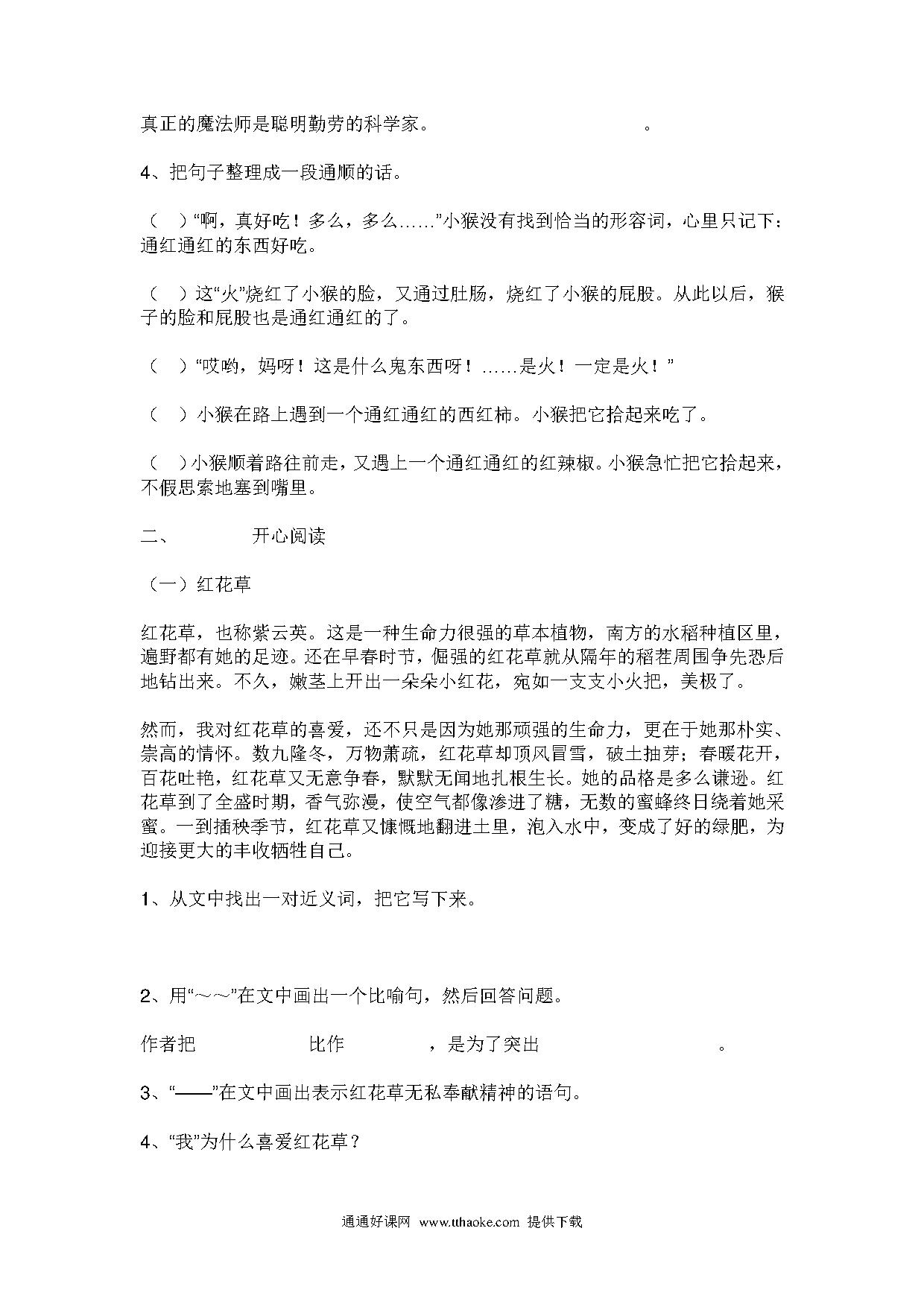 真正的魔法师是聪明勤劳的科学家。 。

4、把句子整理成一段通顺的话。

（ ）“啊，真好吃！多么，多么……”小猴没有找到恰当的形容词，心里只记下：通红通红的东西好吃。

（ ）这“火”烧红了小猴的脸，又通过肚肠，烧红了小猴的屁股。从此以后，猴子的脸和屁股也是通红通红的了。

（ ）“哎哟，妈呀！这是什么鬼东西呀！……是火！一定是火！”

（ ）小猴在路上遇到一个通红通红的西红柿。小猴把它拾起来吃了。

（ ）小猴顺着路往前走，又遇上一个通红通红的红辣椒。小猴急忙把它拾起来，不假思索地塞到嘴里。

二、 开心阅读

（一）红花草

红花草，也称紫云英。这是一种生命力很强的草本植物，南方的水稻种植区里，遍野都有她的足迹。还在早春时节，倔强的红花草就从隔年的稻茬周围争先恐后地钻出来。不久，嫩茎上开出一朵朵小红花，宛如一支支小火把，美极了。

然而，我对红花草的喜爱，还不只是因为她那顽强的生命力，更在于她那朴实、崇高的情怀。数九隆冬，万物萧疏，红花草却顶风冒雪，破土抽芽；春暖花开，百花吐艳，红花草又无意争春，默默无闻地扎根生长。她的品格是多么谦逊。红花草到了全盛时期，香气弥漫，使空气都像渗进了糖，无数的蜜蜂终日绕着她采蜜。一到插秧季节，红花草又慷慨地翻进土里，泡入水中，变成了好的绿肥，为迎接更大的丰收牺牲自己。

1、从文中找出一对近义词，把它写下来。

2、用“～～”在文中画出一个比喻句，然后回答问题。

作者把 比作 ，是为了突出 。

3、“——”在文中画出表示红花草无私奉献精神的语句。

4、“我”为什么喜爱红花草？

通通好课网 www.tthaoke.com 提供下载